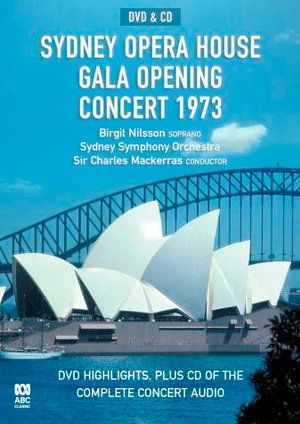 DVD & CD

SYDNEY OPERA HOUSE GALA OPENING CONCERT 1973

Birgit Nilsson SOPRANO
Sydney Symphony Orchestra
Sir Charles Mackerras CONDUCTOR

DVD HIGHLIGHTS, PLUS CD OF THE COMPLETE CONCERT AUDIO

ABC CLASSIC